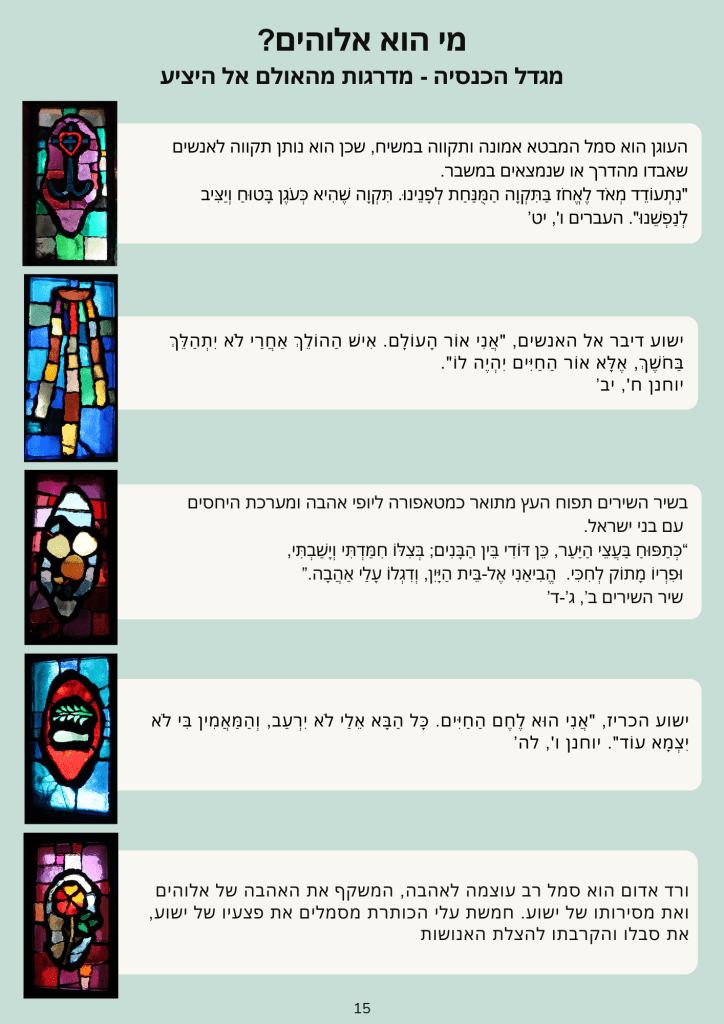 מי הוא אלוהים?

מגדל הכנסיה - מדרגות מהאולם אל היציע

העוגן הוא סמל המבטא אמונה ותקווה במשיח, שכן הוא נותן תקווה לאנשים שאבדו מהדרך או שנמצאים במשבר.
"נִתְעוֹדֵד מְאֹד לֶאֱחֹז בַּתִּקְוָה הַמֻּנַּחַת לְפָנֵינוּ. תִּקְוָה שֶׁהִיא כְּעֹגֶן בָּטוּחַ וְיַצִּיב לְנַפְשֵׁנוּ". העברים ו', יט'

ישוע דיבר אל האנשים, "אֲנִי אוֹר הָעוֹלָם. אִישׁ הַהוֹלֵךְ אַחֲרַי לֹא יִתְהַלֵּךְ בַּחֹשֶׁךְ, אֶלָּא אוֹר הַחַיִּים יִהְיֶה לוֹ".
יוחנן ח', יב'

בשיר השירים תפוח העץ מתואר כמטאפורה ליופי אהבה ומערכת היחסים עם בני ישראל.
"כְּתַפּוּחַ בַּעֲצֵי הַיַּעַר, כֵּן דּוֹדִי בֵּין הַבָּנִים; בְּצִלּוֹ חִמַּדְתִּי וְיָשַׁבְתִּי, וּפִרְיוֹ מָתוֹק לְחִכִּי. הֱבִיאַנִי אֶל-בֵּית הַיָּיִן, וְדִגְלוֹ עָלַי אַהֲבָה."
שיר השירים ב', ג'-ד'

ישוע הכריז, "אֲנִי הוּא לֶחֶם הַחַיִּים. כָּל הַבָּא אֵלַי לֹא יִרְעַב, וְהַמַּאֲמִין בִּי לֹא יִצְמָא עוֹד". יוחנן ו', לה'

ורד אדום הוא סמל רב עוצמה לאהבה, המשקף את האהבה של אלוהים ואת מסירותו של ישוע. חמשת עלי הכותרת מסמלים את פצעיו של ישוע, את סבלו והקרבתו להצלת האנושות

15